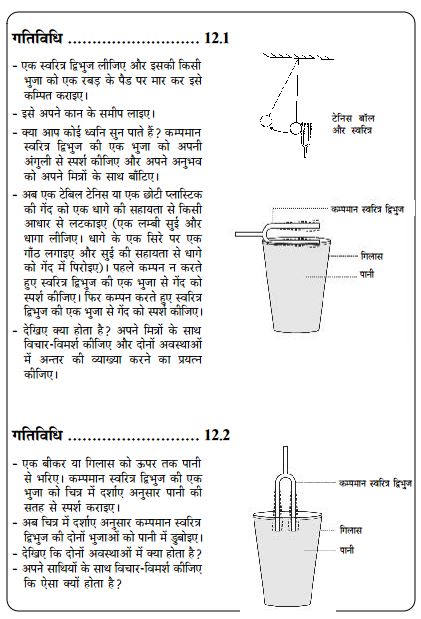 गतिविधि ........................... 12.1

- एक स्वरित्र द्विभुज लीजिए और इसकी किसी भुजा को एक रबड़ के पैड पर मार कर इसे कम्पित कराइए।
- इसे अपने कान के समीप लाइए।
- क्या आप कोई ध्वनि सुन पाते हैं? कम्पमान स्वरित्र द्विभुज की एक भुजा को अपनी अंगुली से स्पर्श कीजिए और अपने अनुभव को अपने मित्रों के साथ बाँटिए।
- अब एक टेबिल टेनिस या एक छोटी प्लास्टिक की गेंद को एक धागे की सहायता से किसी आधार से लटकाइए (एक लम्बी सुई और धागा लीजिए। धागे के एक सिरे पर एक गाँठ लगाइए और सुई की सहायता से धागे को गेंद में पिरोइए)। पहले कम्पन न करते हुए स्वरित्र द्विभुज की एक भुजा से गेंद को स्पर्श कीजिए। फिर कम्पन करते हुए स्वरित्र द्विभुज की एक भुजा से गेंद को स्पर्श कीजिए।
- देखिए क्या होता है? अपने मित्रों के साथ विचार-विमर्श कीजिए और दोनों अवस्थाओं में अन्तर की व्याख्या करने का प्रयत्न कीजिए।

टेनिस बॉल और स्वरित्र

कम्पमान स्वरित्र द्विभुज
गिलास
पानी

गतिविधि ........................... 12.2

- एक बीकर या गिलास को ऊपर तक पानी से भरिए। कम्पमान स्वरित्र द्विभुज की एक भुजा को चित्र में दर्शाए अनुसार पानी की सतह से स्पर्श कराइए।
- अब चित्र में दर्शाए अनुसार कम्पमान स्वरित्र द्विभुज की दोनों भुजाओं को पानी में डुबोइए।
- देखिए कि दोनों अवस्थाओं में क्या होता है?
- अपने साथियों के साथ विचार-विमर्श कीजिए कि ऐसा क्यों होता है?

कम्पमान स्वरित्र द्विभुज
गिलास
पानी